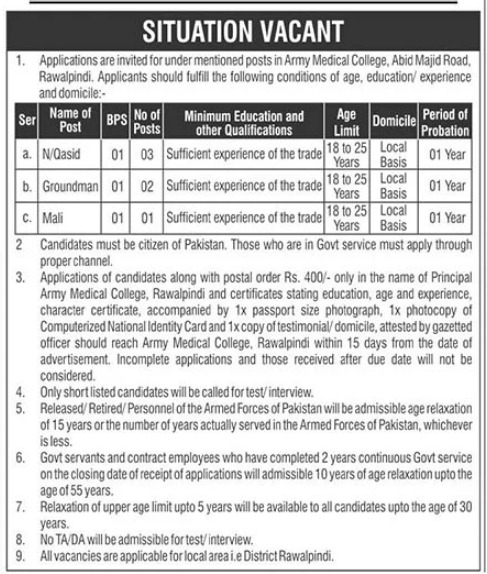 SITUATION VACANT

1. Applications are invited for under mentioned posts in Army Medical College, Abid Majid Road, Rawalpindi. Applicants should fulfill the following conditions of age, education/ experience and domicile:-

| Ser | Name of Post | BPS | No of Posts | Minimum Education and other Qualifications | Age Limit | Domicile | Period of Probation |
|---|---|---|---|---|---|---|---|
| a. | N/Qasid | 01 | 03 | Sufficient experience of the trade | 18 to 25 Years | Local Basis | 01 Year |
| b. | Groundman | 01 | 02 | Sufficient experience of the trade | 18 to 25 Years | Local Basis | 01 Year |
| c. | Mali | 01 | 01 | Sufficient experience of the trade | 18 to 25 Years | Local Basis | 01 Year |

2 Candidates must be citizen of Pakistan. Those who are in Govt service must apply through proper channel.

3. Applications of candidates along with postal order Rs. 400/- only in the name of Principal Army Medical College, Rawalpindi and certificates stating education, age and experience, character certificate, accompanied by 1x passport size photograph, 1x photocopy of Computerized National Identity Card and 1x copy of testimonial/ domicile, attested by gazetted officer should reach Army Medical College, Rawalpindi within 15 days from the date of advertisement. Incomplete applications and those received after due date will not be considered.

4. Only short listed candidates will be called for test/ interview.

5. Released/ Retired/ Personnel of the Armed Forces of Pakistan will be admissible age relaxation of 15 years or the number of years actually served in the Armed Forces of Pakistan, whichever is less.

6. Govt servants and contract employees who have completed 2 years continuous Govt service on the closing date of receipt of applications will admissible 10 years of age relaxation upto the age of 55 years.

7. Relaxation of upper age limit upto 5 years will be available to all candidates upto the age of 30 years.

8. No TA/DA will be admissible for test/ interview.

9. All vacancies are applicable for local area i.e District Rawalpindi.